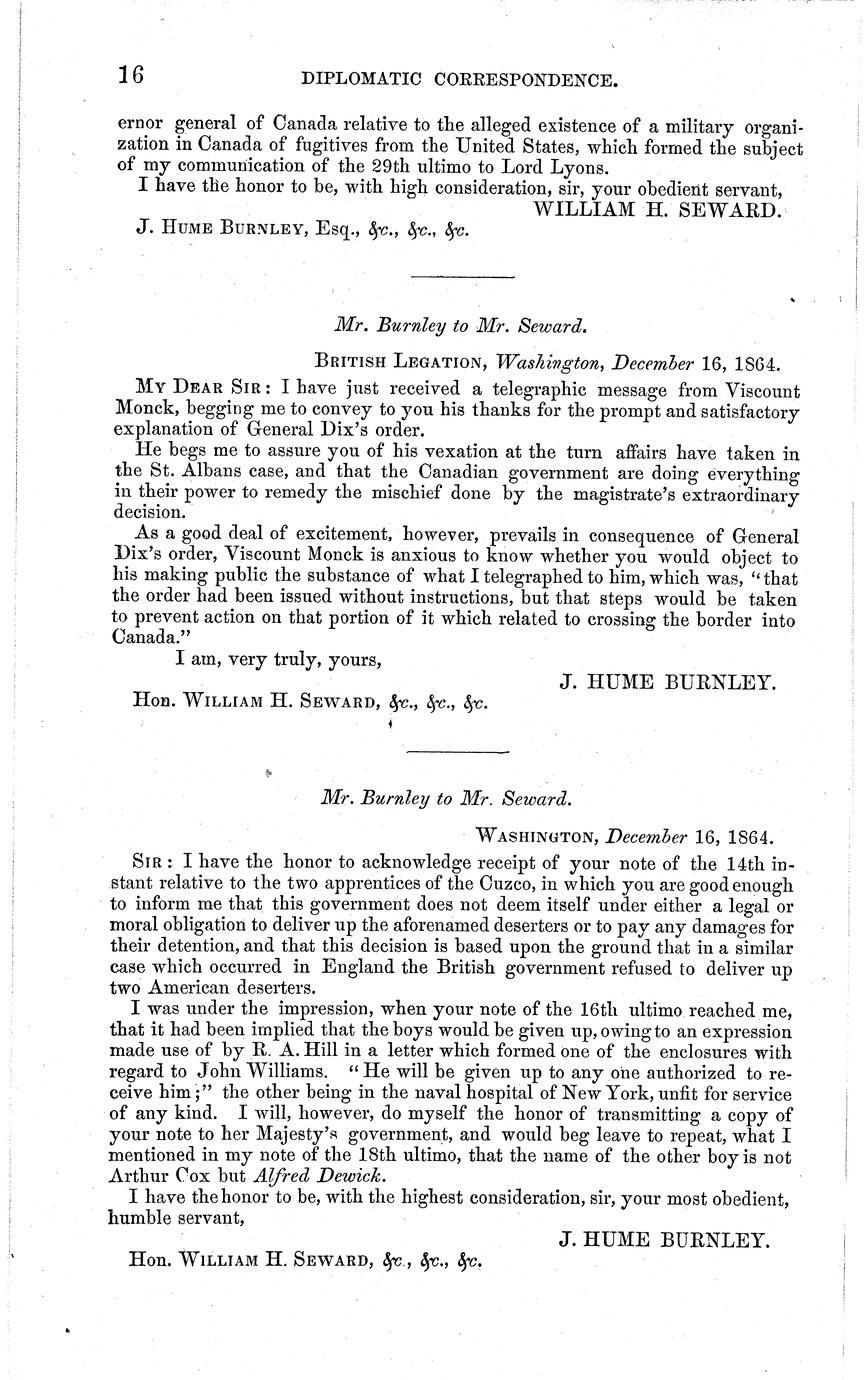 16 DIPLOMATIC CORRESPONDENCE.

ernor general of Canada relative to the alleged existence of a military organization in Canada of fugitives from the United States, which formed the subject of my communication of the 29th ultimo to Lord Lyons.

I have the honor to be, with high consideration, sir, your obedient servant,

WILLIAM H. SEWARD.

J. HUME BURNLEY, Esq., &c., &c., &c.

Mr. Burnley to Mr. Seward.

BRITISH LEGATION, Washington, December 16, 1864.

MY DEAR SIR: I have just received a telegraphic message from Viscount Monck, begging me to convey to you his thanks for the prompt and satisfactory explanation of General Dix's order.

He begs me to assure you of his vexation at the turn affairs have taken in the St. Albans case, and that the Canadian government are doing everything in their power to remedy the mischief done by the magistrate's extraordinary decision.

As a good deal of excitement, however, prevails in consequence of General Dix's order, Viscount Monck is anxious to know whether you would object to his making public the substance of what I telegraphed to him, which was, "that the order had been issued without instructions, but that steps would be taken to prevent action on that portion of it which related to crossing the border into Canada."

I am, very truly, yours,

J. HUME BURNLEY.

Hon. WILLIAM H. SEWARD, &c., &c., &c.

Mr. Burnley to Mr. Seward.

WASHINGTON, December 16, 1864.

SIR: I have the honor to acknowledge receipt of your note of the 14th instant relative to the two apprentices of the Cuzco, in which you are good enough to inform me that this government does not deem itself under either a legal or moral obligation to deliver up the aforenamed deserters or to pay any damages for their detention, and that this decision is based upon the ground that in a similar case which occurred in England the British government refused to deliver up two American deserters.

I was under the impression, when your note of the 16th ultimo reached me, that it had been implied that the boys would be given up, owing to an expression made use of by R. A. Hill in a letter which formed one of the enclosures with regard to John Williams. "He will be given up to any one authorized to receive him;" the other being in the naval hospital of New York, unfit for service of any kind. I will, however, do myself the honor of transmitting a copy of your note to her Majesty's government, and would beg leave to repeat, what I mentioned in my note of the 18th ultimo, that the name of the other boy is not Arthur Cox but Alfred Dewick.

I have the honor to be, with the highest consideration, sir, your most obedient, humble servant,

J. HUME BURNLEY.

Hon. WILLIAM H. SEWARD, &c., &c., &c.